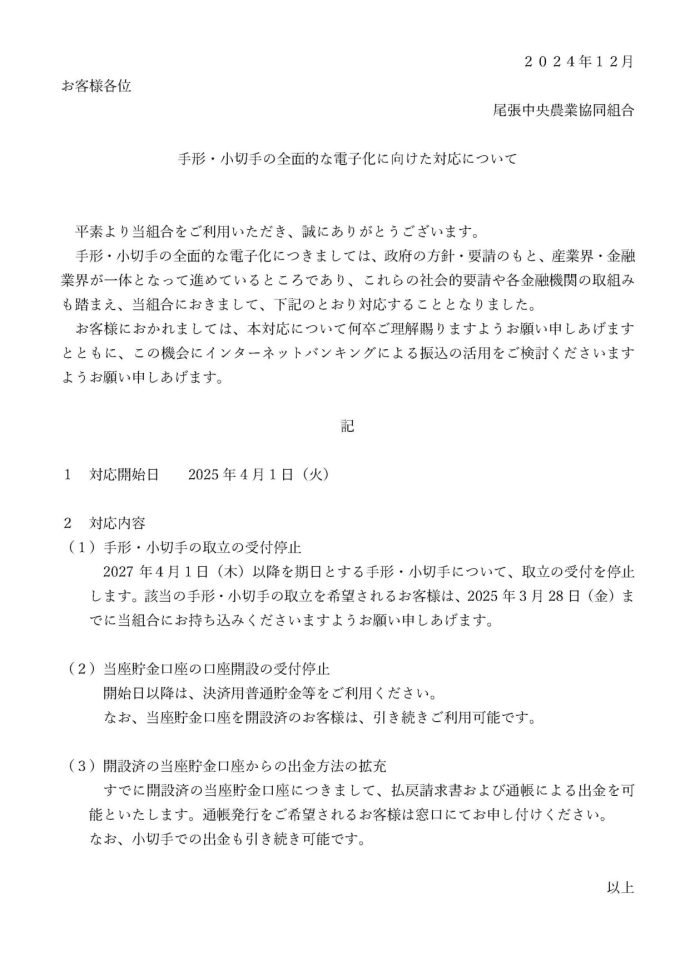 ２０２４年１２月

お客様各位

尾張中央農業協同組合

手形・小切手の全面的な電子化に向けた対応について

平素より当組合をご利用いただき、誠にありがとうございます。

手形・小切手の全面的な電子化につきましては、政府の方針・要請のもと、産業界・金融業界が一体となって進めているところであり、これらの社会的要請や各金融機関の取組みも踏まえ、当組合におきまして、下記のとおり対応することとなりました。

お客様におかれましては、本対応について何卒ご理解賜りますようお願い申しあげますとともに、この機会にインターネットバンキングによる振込の活用をご検討くださいますようお願い申しあげます。

記

１　対応開始日　　2025 年 4 月 1 日（火）

２　対応内容

（１）手形・小切手の取立の受付停止

2027 年 4 月 1 日（木）以降を期日とする手形・小切手について、取立の受付を停止します。該当の手形・小切手の取立を希望されるお客様は、2025 年 3 月 28 日（金）までに当組合にお持ち込みくださいますようお願い申しあげます。

（２）当座貯金口座の口座開設の受付停止

開始日以降は、決済用普通貯金等をご利用ください。

なお、当座貯金口座を開設済のお客様は、引き続きご利用可能です。

（３）開設済の当座貯金口座からの出金方法の拡充

すでに開設済の当座貯金口座につきまして、払戻請求書および通帳による出金を可能といたします。通帳発行をご希望されるお客様は窓口にてお申し付けください。

なお、小切手での出金も引き続き可能です。

以上